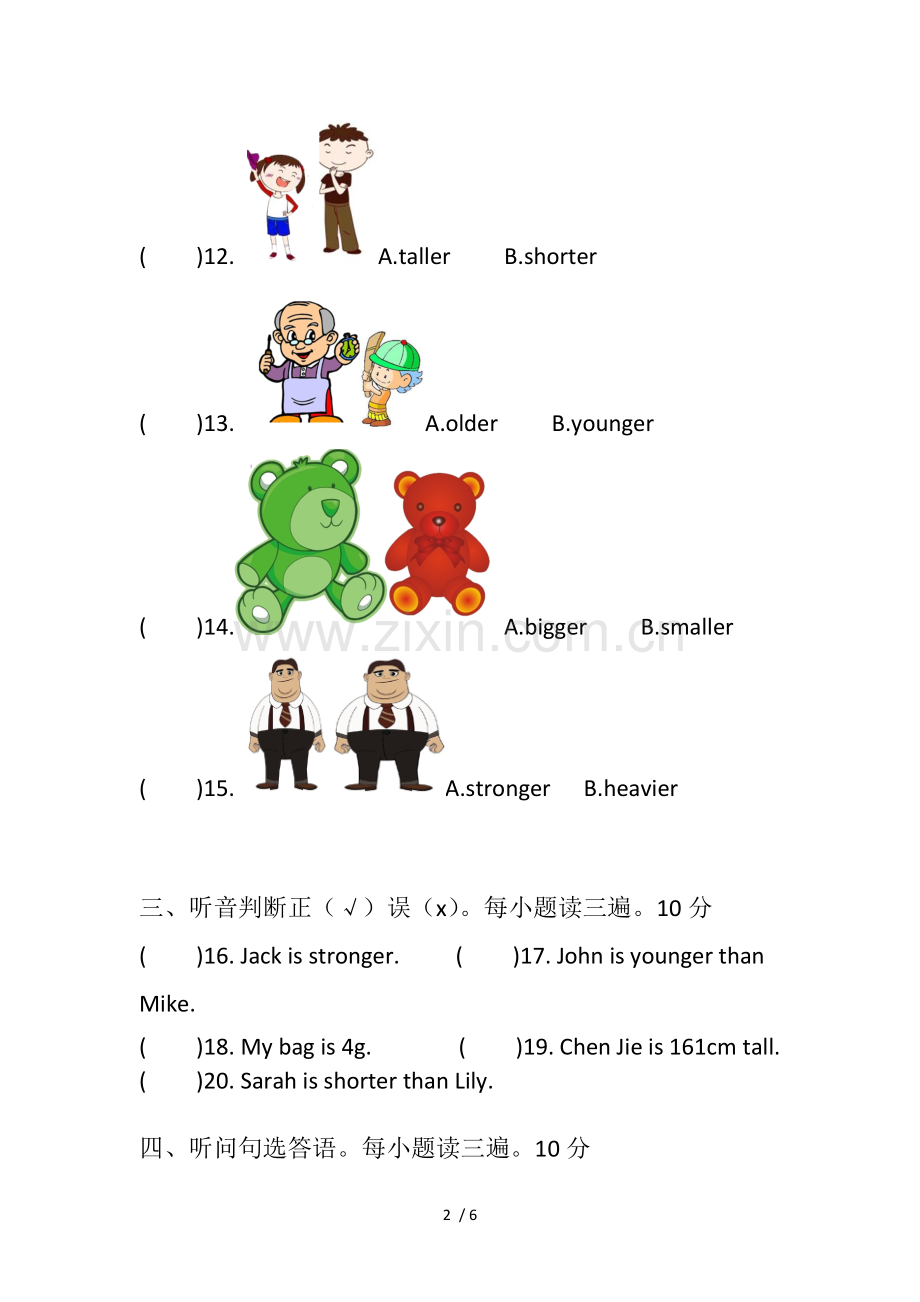 (　　)12. A.taller　B.shorter

(　　)13. A.older　B.younger

(　　)14. A.bigger　B.smaller

(　　)15. A.stronger　B.heavier

三、听音判断正（√）误（x）。每小题读三遍。10分

(　　)16. Jack is stronger.　(　　)17. John is younger than Mike.

(　　)18. My bag is 4g.　(　　)19. Chen Jie is 161cm tall.

(　　)20. Sarah is shorter than Lily.

四、听问句选答语。每小题读三遍。10分

2 / 6

www.zixin.com.cn